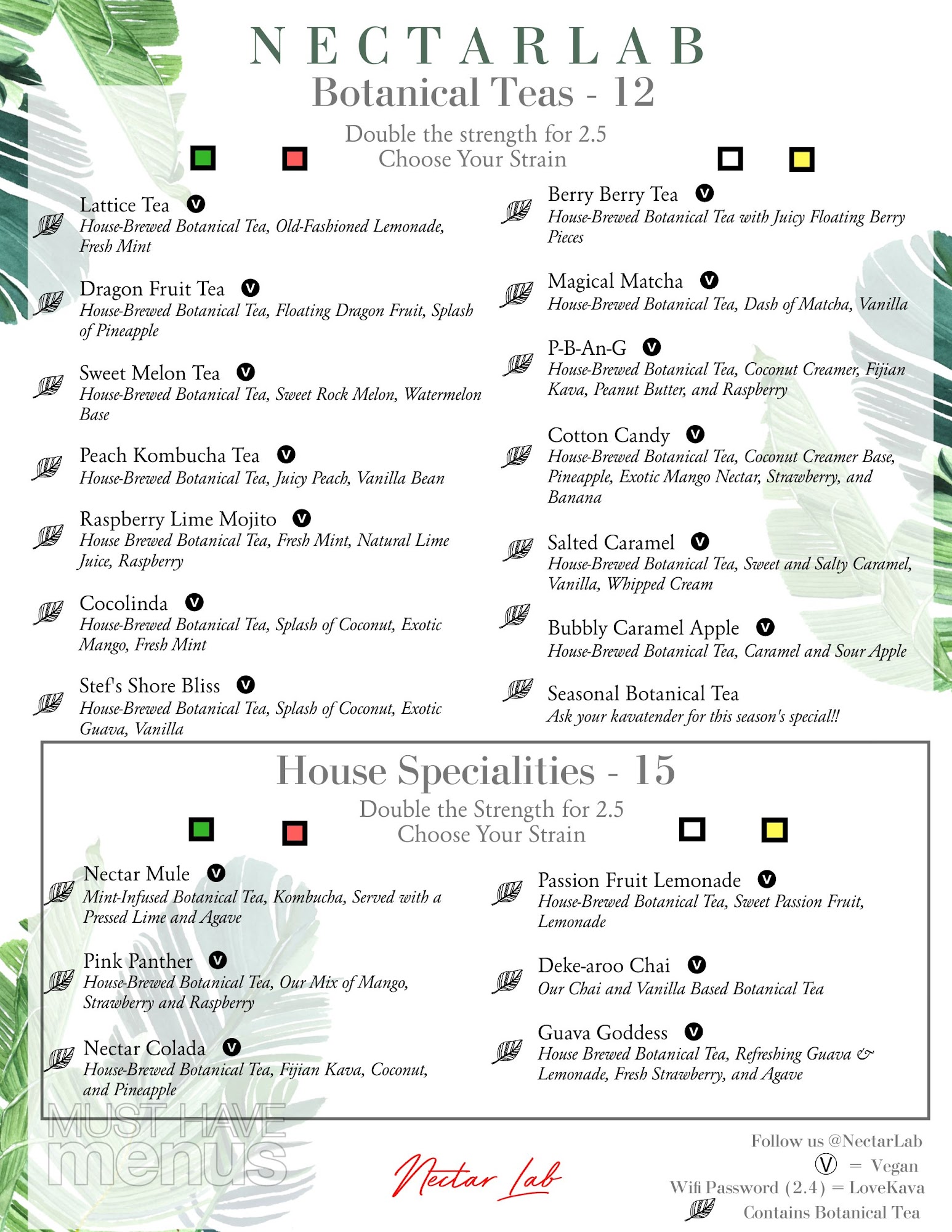 NECTARLAB
Botanical Teas - 12
Double the strength for 2.5
Choose Your Strain

Lattice Tea V
House-Brewed Botanical Tea, Old-Fashioned Lemonade, Fresh Mint

Dragon Fruit Tea V
House-Brewed Botanical Tea, Floating Dragon Fruit, Splash of Pineapple

Sweet Melon Tea V
House-Brewed Botanical Tea, Sweet Rock Melon, Watermelon Base

Peach Kombucha Tea V
House-Brewed Botanical Tea, Juicy Peach, Vanilla Bean

Raspberry Lime Mojito V
House Brewed Botanical Tea, Fresh Mint, Natural Lime Juice, Raspberry

Cocolinda V
House-Brewed Botanical Tea, Splash of Coconut, Exotic Mango, Fresh Mint

Stef's Shore Bliss V
House-Brewed Botanical Tea, Splash of Coconut, Exotic Guava, Vanilla

Berry Berry Tea V
House-Brewed Botanical Tea with Juicy Floating Berry Pieces

Magical Matcha V
House-Brewed Botanical Tea, Dash of Matcha, Vanilla

P-B-An-G V
House-Brewed Botanical Tea, Coconut Creamer, Fijian Kava, Peanut Butter, and Raspberry

Cotton Candy V
House-Brewed Botanical Tea, Coconut Creamer Base, Pineapple, Exotic Mango Nectar, Strawberry, and Banana

Salted Caramel V
House-Brewed Botanical Tea, Sweet and Salty Caramel, Vanilla, Whipped Cream

Bubbly Caramel Apple V
House-Brewed Botanical Tea, Caramel and Sour Apple

Seasonal Botanical Tea
Ask your kavatender for this season's special!!

House Specialities - 15
Double the Strength for 2.5
Choose Your Strain

Nectar Mule V
Mint-Infused Botanical Tea, Kombucha, Served with a Pressed Lime and Agave

Pink Panther V
House-Brewed Botanical Tea, Our Mix of Mango, Strawberry and Raspberry

Nectar Colada V
House-Brewed Botanical Tea, Fijian Kava, Coconut, and Pineapple

Passion Fruit Lemonade V
House-Brewed Botanical Tea, Sweet Passion Fruit, Lemonade

Deke-aroo Chai V
Our Chai and Vanilla Based Botanical Tea

Guava Goddess V
House Brewed Botanical Tea, Refreshing Guava & Lemonade, Fresh Strawberry, and Agave

MUST HAVE menus

Nectar Lab

Follow us @NectarLab
V = Vegan
Wifi Password (2.4) = LoveKava
Contains Botanical Tea